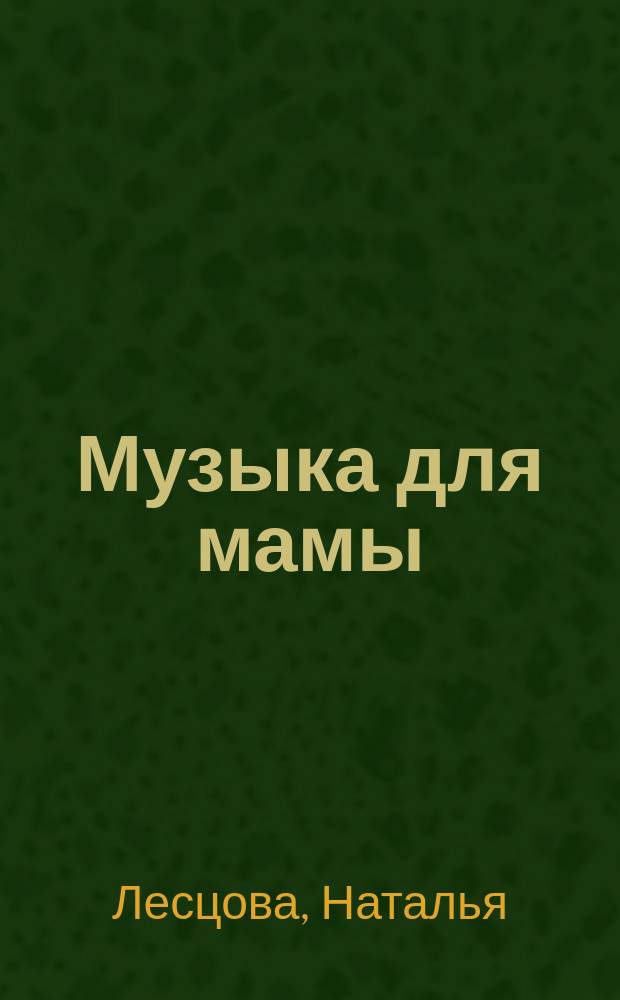 Музыка для мамы

Лесцова, Наталья